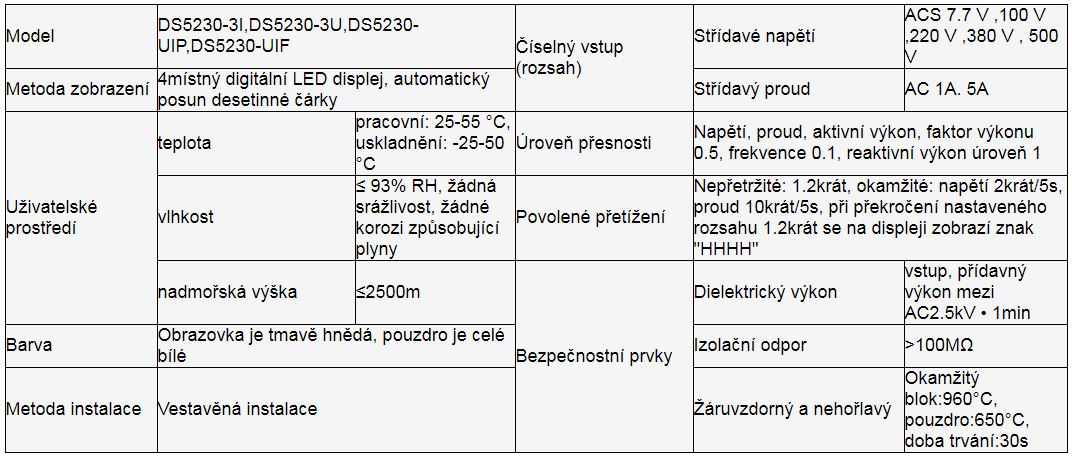 | Model | DS5230-3I,DS5230-3U,DS5230-UIP,DS5230-UIF | | Číselný vstup (rozsah) | Střídavé napětí | ACS 7.7 V ,100 V ,220 V ,380 V , 500 V |
|---|---|---|---|---|---|
| Metoda zobrazení | 4místný digitální LED displej, automatický posun desetinné čárky | | | Střídavý proud | AC 1A. 5A |
| Uživatelské prostředí | teplota | pracovní: 25-55 °C, uskladnění: -25-50 °C | Úroveň přesnosti | Napětí, proud, aktivní výkon, faktor výkonu 0.5, frekvence 0.1, reaktivní výkon úroveň 1 | |
| | vlhkost | ≤ 93% RH, žádná srážlivost, žádné korozi způsobující plyny | Povolené přetížení | Nepřetržité: 1.2krát, okamžité: napětí 2krát/5s, proud 10krát/5s, při překročení nastaveného rozsahu 1.2krát se na displeji zobrazí znak "HHHH" | |
| | nadmořská výška | ≤2500m | Bezpečnostní prvky | Dielektrický výkon | vstup, přídavný výkon mezi AC2.5kV • 1min |
| Barva | Obrazovka je tmavě hnědá, pouzdro je celé bílé | | | Izolační odpor | >100MΩ |
| Metoda instalace | Vestavěná instalace | | | Žáruvzdorný a nehořlavý | Okamžitý blok:960°C, pouzdro:650°C, doba trvání:30s |